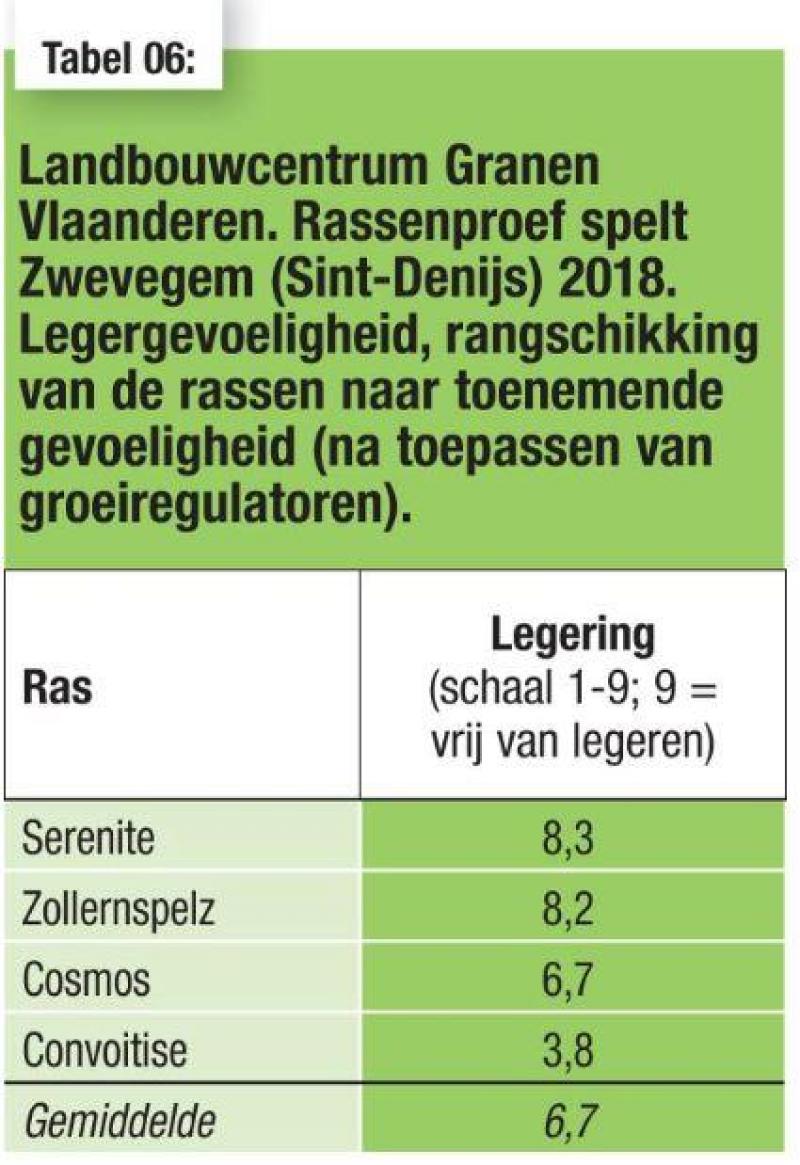 Tabel 06:

Landbouwcentrum Granen Vlaanderen. Rassenproef spelt Zwevegem (Sint-Denijs) 2018. Legergevoeligheid, rangschikking van de rassen naar toenemende gevoeligheid (na toepassen van groeiregulatoren).

| Ras | Legering (schaal 1-9; 9 = vrij van legeren) |
|---|---|
| Serenite | 8,3 |
| Zollernspelz | 8,2 |
| Cosmos | 6,7 |
| Convoitise | 3,8 |
| Gemiddelde | 6,7 |